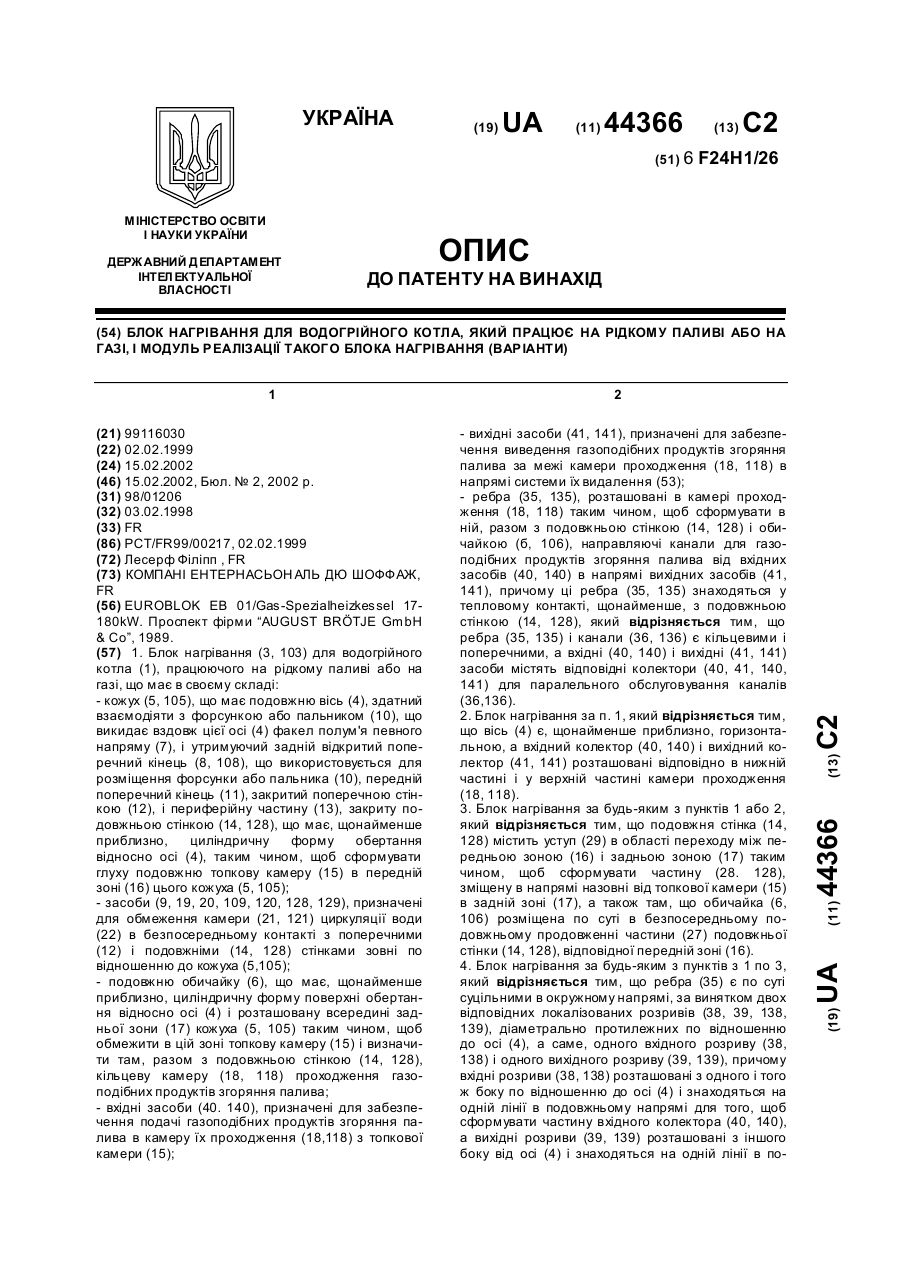 УКРАЇНА

(19) UA (11) 44366 (13) C2

(51) 6 F24H1/26

МІНІСТЕРСТВО ОСВІТИ І НАУКИ УКРАЇНИ

ДЕРЖАВНИЙ ДЕПАРТАМЕНТ ІНТЕЛЕКТУАЛЬНОЇ ВЛАСНОСТІ

ОПИС
ДО ПАТЕНТУ НА ВИНАХІД

(54) БЛОК НАГРІВАННЯ ДЛЯ ВОДОГРІЙНОГО КОТЛА, ЯКИЙ ПРАЦЮЄ НА РІДКОМУ ПАЛИВІ АБО НА ГАЗІ, І МОДУЛЬ РЕАЛІЗАЦІЇ ТАКОГО БЛОКА НАГРІВАННЯ (ВАРІАНТИ)

1

(21) 99116030
(22) 02.02.1999
(24) 15.02.2002
(46) 15.02.2002, Бюл. № 2, 2002 р.
(31) 98/01206
(32) 03.02.1998
(33) FR
(86) PCT/FR99/00217, 02.02.1999
(72) Лесерф Філіпп , FR
(73) КОМПАНІ ЕНТЕРНАСЬОНАЛЬ ДЮ ШОФФАЖ, FR
(56) EUROBLOK EB 01/Gas-Spezialheizkessel 17-180kW. Проспект фірми "AUGUST BRÖTJE GmbH & Co", 1989.
(57) 1. Блок нагрівання (3, 103) для водогрійного котла (1), працюючого на рідкому паливі або на газі, що має в своєму складі:
- кожух (5, 105), що має подовжню вісь (4), здатний взаємодіяти з форсункою або пальником (10), що викидає вздовж цієї осі (4) факел полум'я певного напряму (7), і утримуючий задній відкритий поперечний кінець (8, 108), що використовується для розміщення форсунки або пальника (10), передній поперечний кінець (11), закритий поперечною стінкою (12), і периферійну частину (13), закриту подовжньою стінкою (14, 128), що має, щонайменше приблизно, циліндричну форму обертання відносно осі (4), таким чином, щоб сформувати глуху подовжню топкову камеру (15) в передній зоні (16) цього кожуха (5, 105);
- засоби (9, 19, 20, 109, 120, 128, 129), призначені для обмеження камери (21, 121) циркуляції води (22) в безпосередньому контакті з поперечними (12) і подовжніми (14, 128) стінками зовні по відношенню до кожуха (5,105);
- подовжню обичайку (6), що має, щонайменше приблизно, циліндричну форму поверхні обертання відносно осі (4) і розташовану всередині задньої зони (17) кожуха (5, 105) таким чином, щоб обмежити в цій зоні топкову камеру (15) і визначити там, разом з подовжньою стінкою (14, 128), кільцеву камеру (18, 118) проходження газоподібних продуктів згоряння палива;
- вхідні засоби (40. 140), призначені для забезпечення подачі газоподібних продуктів згоряння палива в камеру їх проходження (18,118) з топкової камери (15);

2

- вихідні засоби (41, 141), призначені для забезпечення виведення газоподібних продуктів згоряння палива за межі камери проходження (18, 118) в напрямі системи їх видалення (53);
- ребра (35, 135), розташовані в камері проходження (18, 118) таким чином, щоб сформувати в ній, разом з подовжньою стінкою (14, 128) і обичайкою (6, 106), направляючі канали для газоподібних продуктів згоряння палива від вхідних засобів (40, 140) в напрямі вихідних засобів (41, 141), причому ці ребра (35, 135) знаходяться у тепловому контакті, щонайменше, з подовжньою стінкою (14, 128), який відрізняється тим, що ребра (35, 135) і канали (36, 136) є кільцевими і поперечними, а вхідні (40, 140) і вихідні (41, 141) засоби містять відповідні колектори (40, 41, 140, 141) для паралельного обслуговування каналів (36,136).
2. Блок нагрівання за п. 1, який відрізняється тим, що вісь (4) є, щонайменше приблизно, горизонтальною, а вхідний колектор (40, 140) і вихідний колектор (41, 141) розташовані відповідно в нижній частині і у верхній частині камери проходження (18, 118).
3. Блок нагрівання за будь-яким з пунктів 1 або 2, який відрізняється тим, що подовжня стінка (14, 128) містить уступ (29) в області переходу між передньою зоною (16) і задньою зоною (17) таким чином, щоб сформувати частину (28. 128), зміщену в напрямі назовні від топкової камери (15) в задній зоні (17), а також там, що обичайка (6, 106) розміщена по суті в безпосередньому подовжньому продовженні частини (27) подовжньої стінки (14, 128), відповідної передній зоні (16).
4. Блок нагрівання за будь-яким з пунктів з 1 по 3, який відрізняється тим, що ребра (35) є по суті суцільними в окружному напрямі, за винятком двох відповідних локалізованих розривів (38, 39, 138, 139), діаметрально протилежних по відношенню до осі (4), а саме, одного вхідного розриву (38, 138) і одного вихідного розриву (39, 139), причому вхідні розриви (38, 138) розташовані з одного і того ж боку по відношенню до осі (4) і знаходяться на одній лінії в подовжньому напрямі для того, щоб сформувати частину вхідного колектора (40, 140), а вихідні розриви (39, 139) розташовані з іншого боку від осі (4) і знаходяться на одній лінії в по-

(19) UA (11) 44366 (13) C2